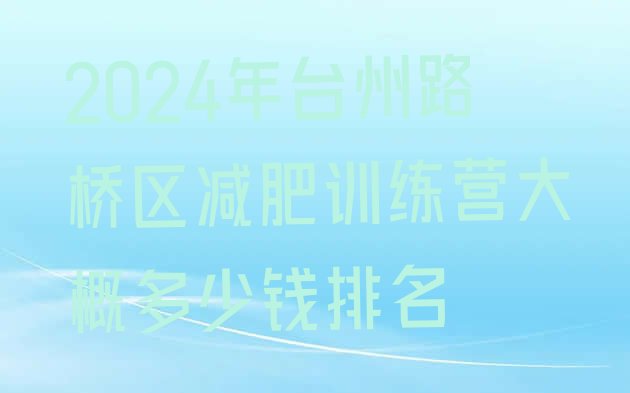 2024年台州路桥区减肥训练营大概多少钱排名